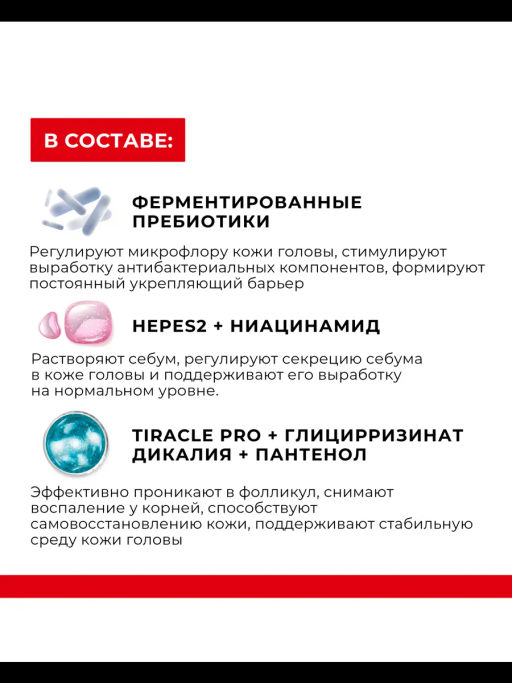 В СОСТАВЕ:

ФЕРМЕНТИРОВАННЫЕ ПРЕБИОТИКИ

Регулируют микрофлору кожи головы, стимулируют выработку антибактериальных компонентов, формируют постоянный укрепляющий барьер

HEPES2 + НИАЦИНАМИД

Растворяют себум, регулируют секрецию себума в коже головы и поддерживают его выработку на нормальном уровне.

TIRACLE PRO + ГЛИЦИРРИЗИНАТ ДИКАЛИЯ + ПАНТЕНОЛ

Эффективно проникают в фолликул, снимают воспаление у корней, способствуют самовосстановлению кожи, поддерживают стабильную среду кожи головы